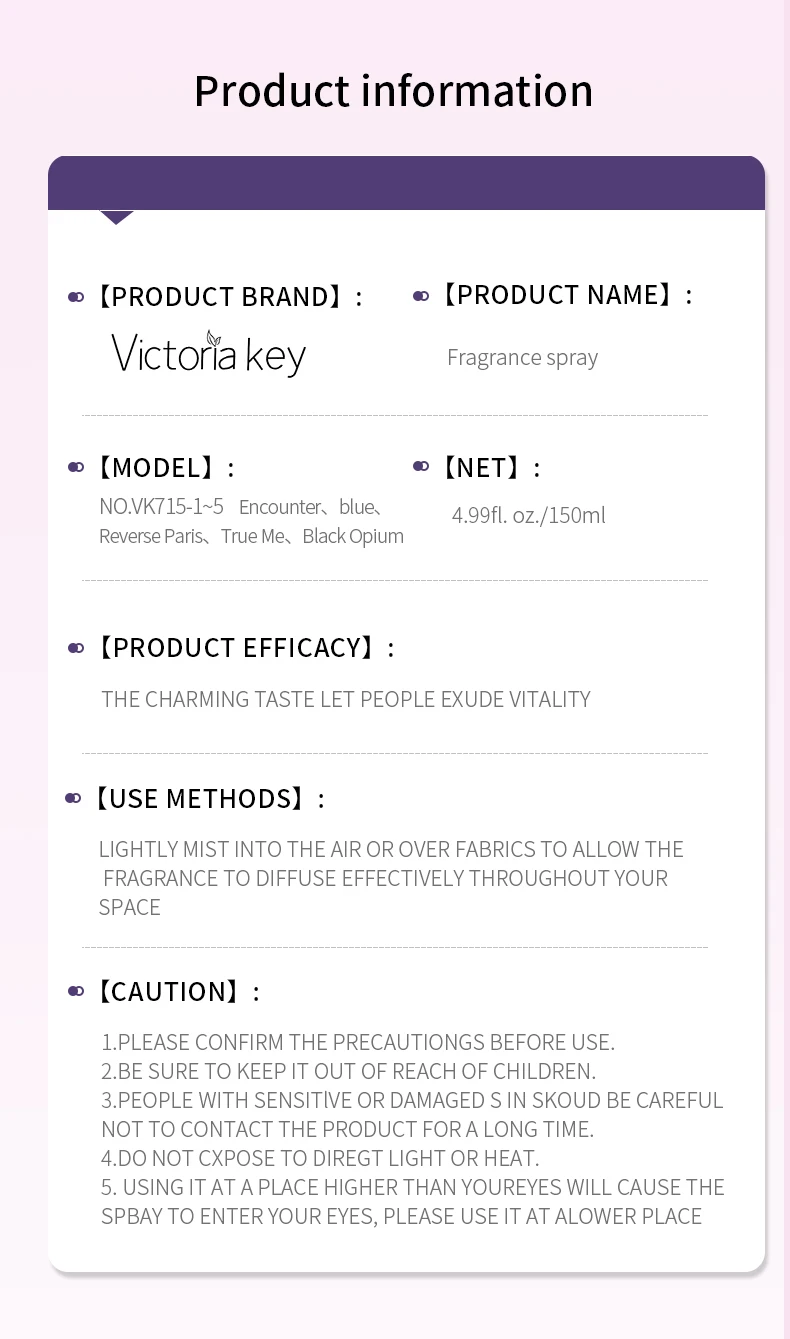 Product information

【PRODUCT BRAND】:

Victoria key

【PRODUCT NAME】:

Fragrance spray

【MODEL】:

NO.VK715-1~5 Encounter、blue、Reverse Paris、True Me、Black Opium

【NET】:

4.99fl. oz./150ml

【PRODUCT EFFICACY】:

THE CHARMING TASTE LET PEOPLE EXUDE VITALITY

【USE METHODS】:

LIGHTLY MIST INTO THE AIR OR OVER FABRICS TO ALLOW THE FRAGRANCE TO DIFFUSE EFFECTIVELY THROUGHOUT YOUR SPACE

【CAUTION】:

1.PLEASE CONFIRM THE PRECAUTIONGS BEFORE USE.
2.BE SURE TO KEEP IT OUT OF REACH OF CHILDREN.
3.PEOPLE WITH SENSITIVE OR DAMAGED S IN SKOUD BE CAREFUL NOT TO CONTACT THE PRODUCT FOR A LONG TIME.
4.DO NOT CXPOSE TO DIREGT LIGHT OR HEAT.
5. USING IT AT A PLACE HIGHER THAN YOUREYES WILL CAUSE THE SPBAY TO ENTER YOUR EYES, PLEASE USE IT AT ALOWER PLACE